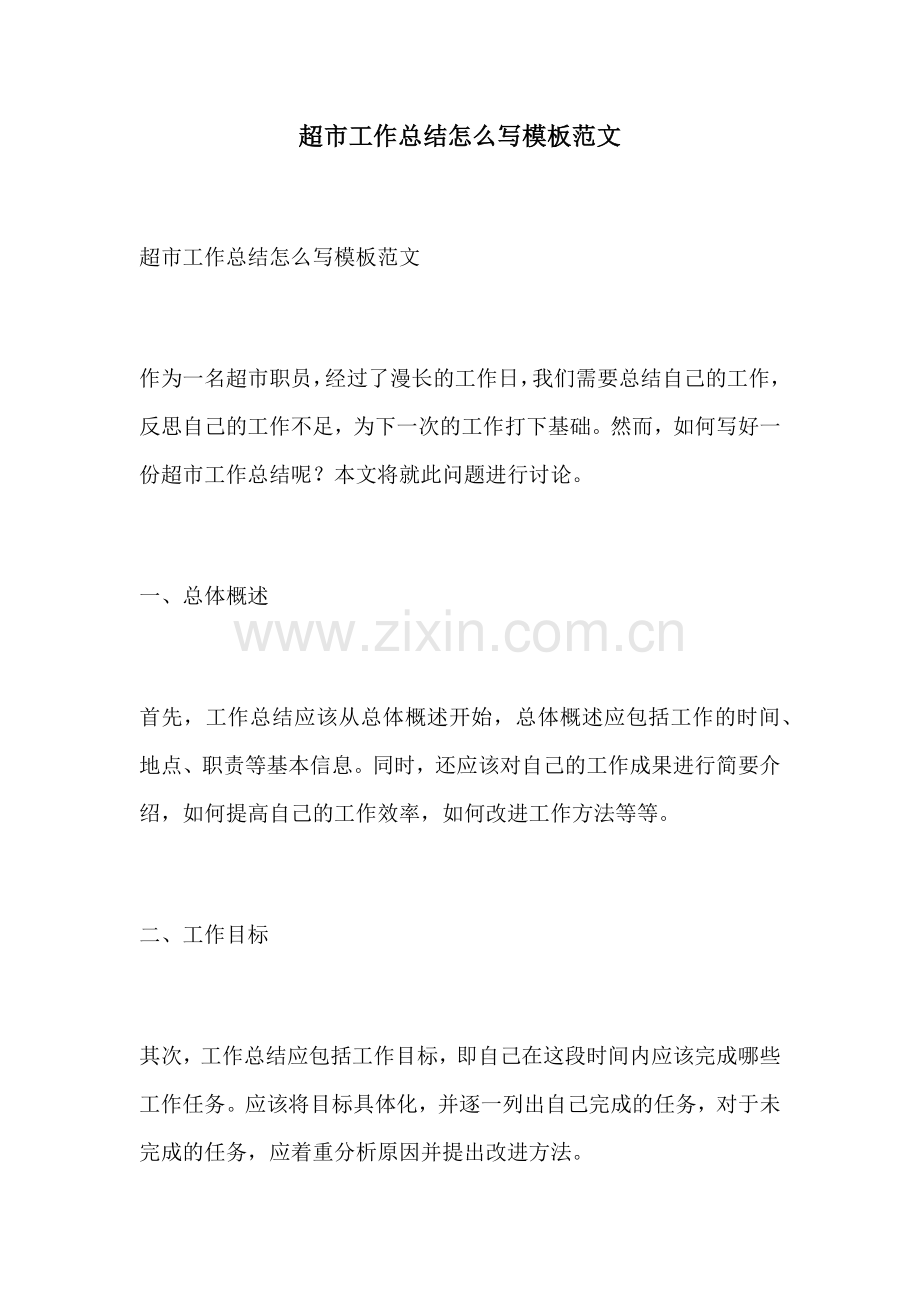 超市工作总结怎么写模板范文

超市工作总结怎么写模板范文

作为一名超市职员，经过了漫长的工作日，我们需要总结自己的工作，反思自己的工作不足，为下一次的工作打下基础。然而，如何写好一份超市工作总结呢？本文将就此问题进行讨论。

一、总体概述

www.zixin.com.cn

首先，工作总结应该从总体概述开始，总体概述应包括工作的时间、地点、职责等基本信息。同时，还应该对自己的工作成果进行简要介绍，如何提高自己的工作效率，如何改进工作方法等等。

二、工作目标

其次，工作总结应包括工作目标，即自己在这段时间内应该完成哪些工作任务。应该将目标具体化，并逐一列出自己完成的任务，对于未完成的任务，应着重分析原因并提出改进方法。